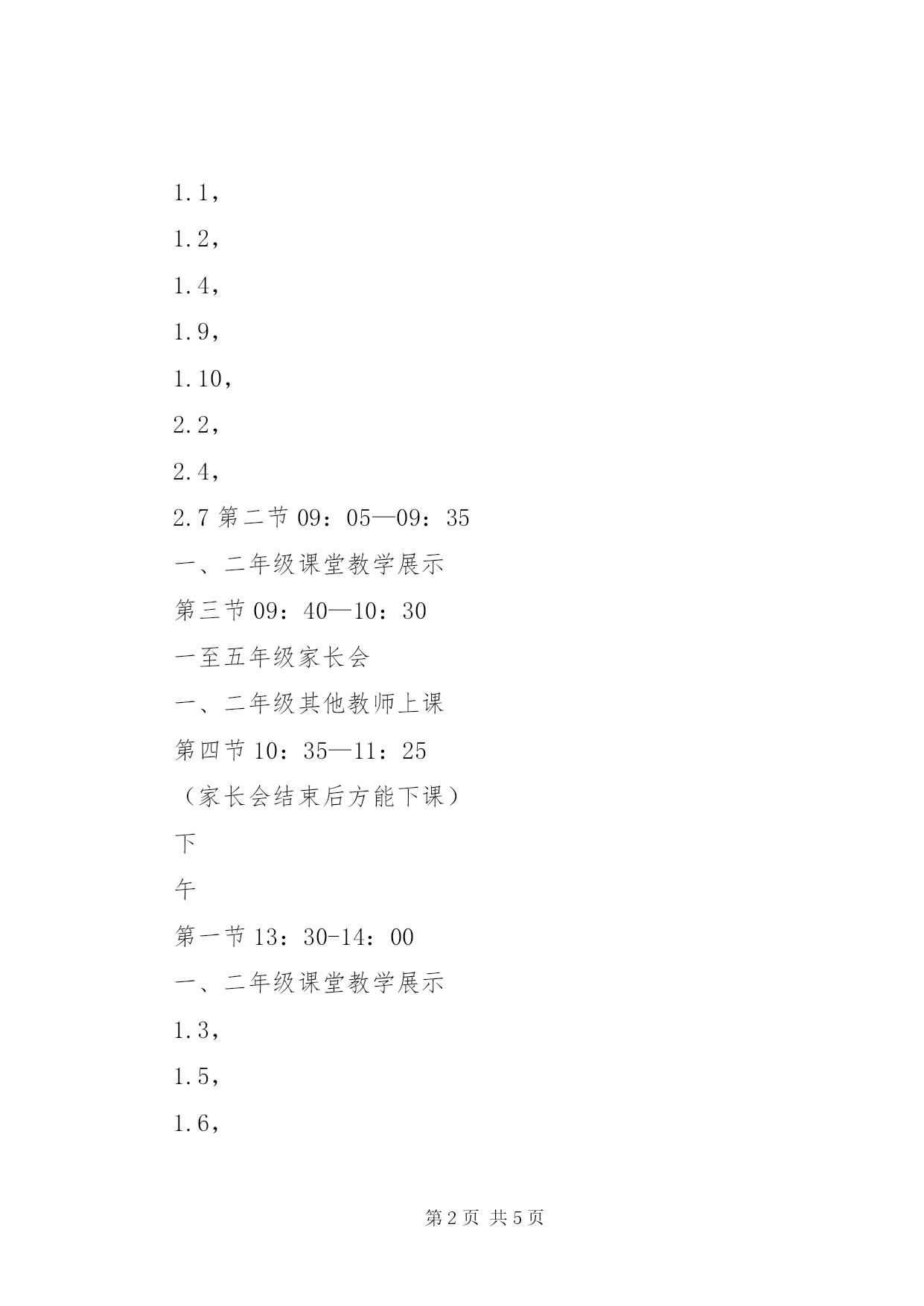 1.1，

1.2，

1.4，

1.9，

1.10，

2.2，

2.4，

2.7 第二节 09：05—09：35

一、二年级课堂教学展示

第三节 09：40—10：30

一至五年级家长会

一、二年级其他教师上课

第四节 10：35—11：25

（家长会结束后方能下课）

下

午

第一节 13：30-14：00

一、二年级课堂教学展示

1.3，

1.5，

1.6，

第 2 页 共 5 页